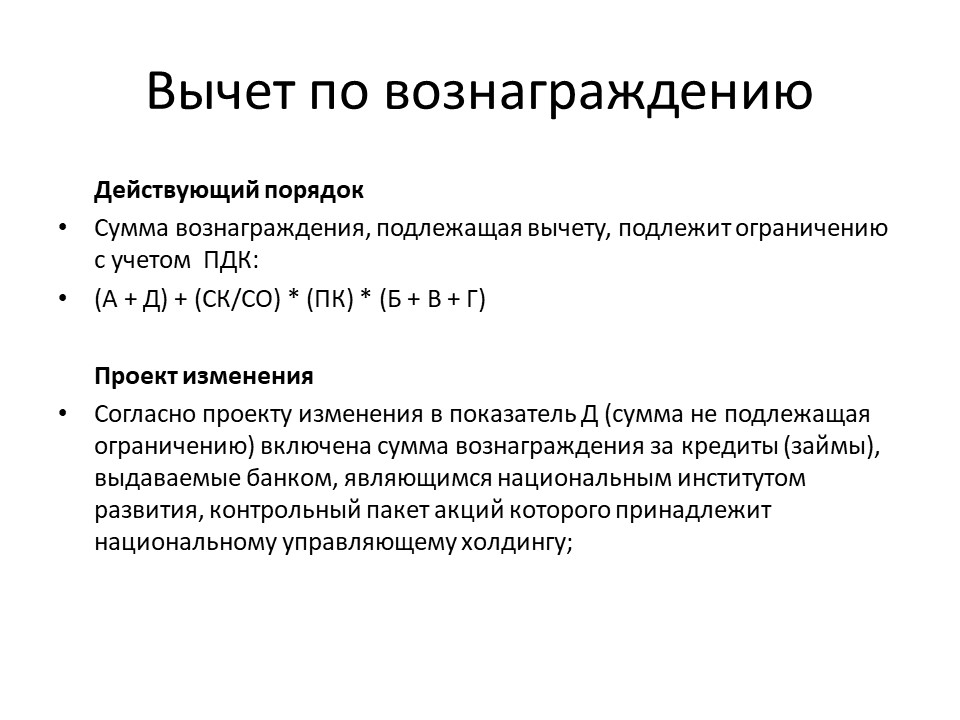 Вычет по вознаграждению

Действующий порядок

• Сумма вознаграждения, подлежащая вычету, подлежит ограничению с учетом ПДК:

• (А + Д) + (СК/СО) * (ПК) * (Б + В + Г)

Проект изменения

• Согласно проекту изменения в показатель Д (сумма не подлежащая ограничению) включена сумма вознаграждения за кредиты (займы), выдаваемые банком, являющимся национальным институтом развития, контрольный пакет акций которого принадлежит национальному управляющему холдингу;